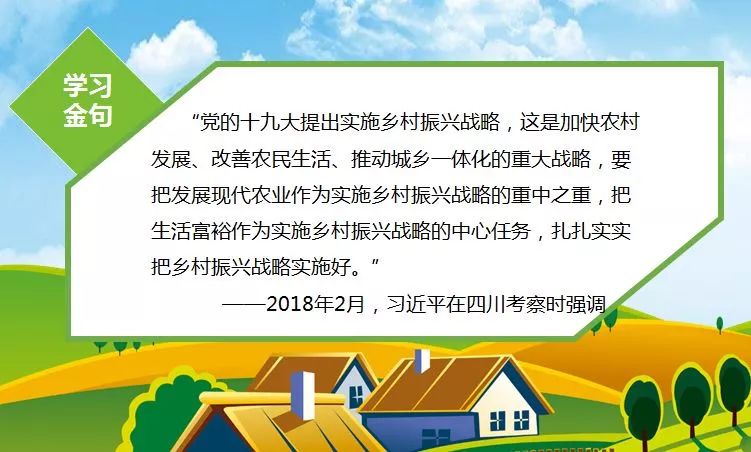 学习金句

“党的十九大提出实施乡村振兴战略，这是加快农村发展、改善农民生活、推动城乡一体化的重大战略，要把发展现代农业作为实施乡村振兴战略的重中之重，把生活富裕作为实施乡村振兴战略的中心任务，扎扎实实把乡村振兴战略实施好。”

——2018年2月，习近平在四川考察时强调